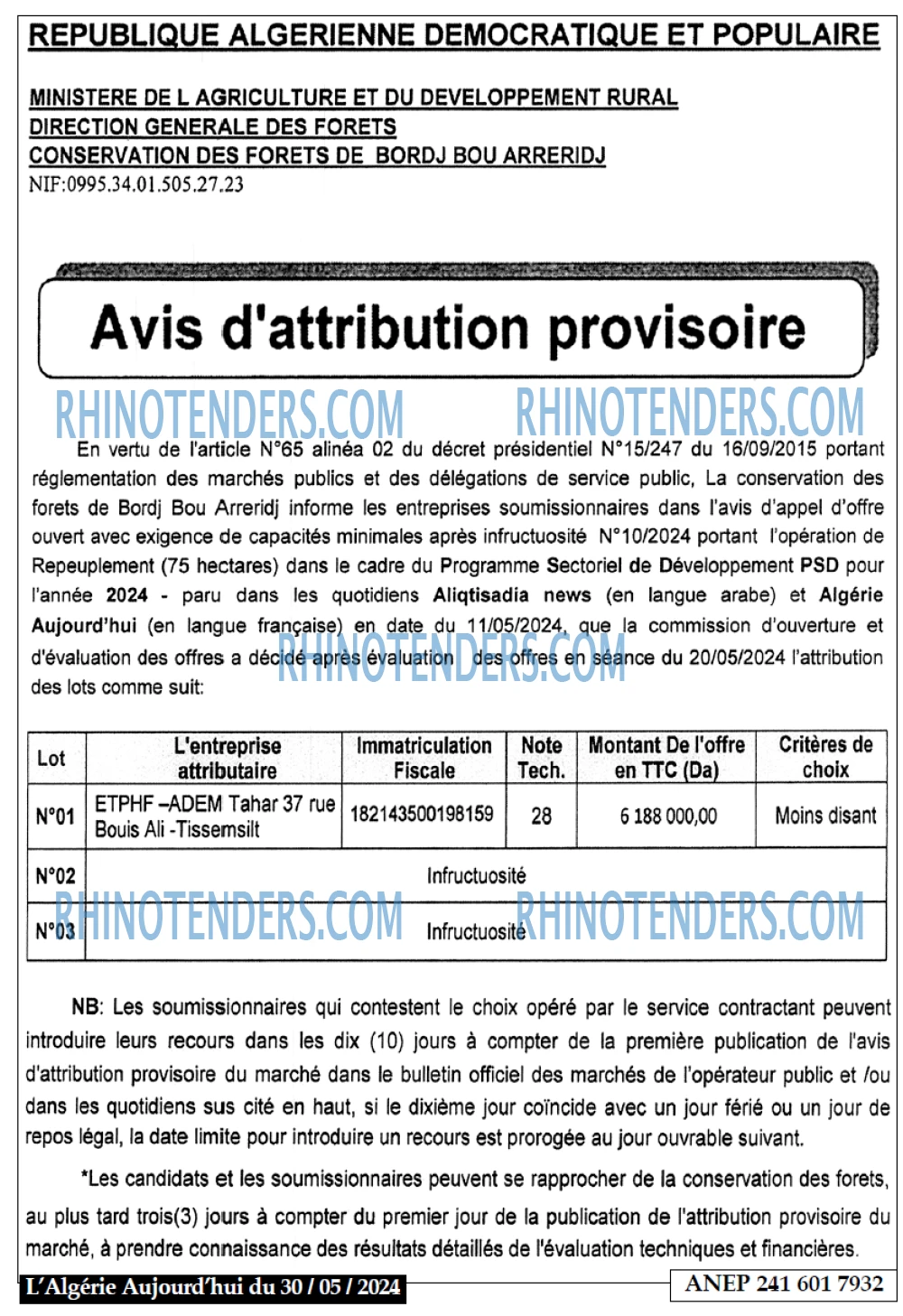 REPUBLIQUE ALGERIENNE DEMOCRATIQUE ET POPULAIRE

MINISTERE DE L AGRICULTURE ET DU DEVELOPPEMENT RURAL
DIRECTION GENERALE DES FORETS
CONSERVATION DES FORETS DE BORDJ BOU ARRERIDJ
NIF:0995.34.01.505.27.23

Avis d'attribution provisoire

RHINOTENDERS.COM RHINOTENDERS.COM

En vertu de l'article N°65 alinéa 02 du décret présidentiel N°15/247 du 16/09/2015 portant réglementation des marchés publics et des délégations de service public, La conservation des forets de Bordj Bou Arreridj informe les entreprises soumissionnaires dans l'avis d'appel d'offre ouvert avec exigence de capacités minimales après infructuosité N°10/2024 portant l'opération de Repeuplement (75 hectares) dans le cadre du Programme Sectoriel de Développement PSD pour l'année 2024 - paru dans les quotidiens Aliqtisadia news (en langue arabe) et Algérie Aujourd'hui (en langue française) en date du 11/05/2024, que la commission d'ouverture et d'évaluation des offres a décidé après évaluation des offres en séance du 20/05/2024 l'attribution des lots comme suit:

RHINOTENDERS.COM

| Lot | L'entreprise attributaire | Immatriculation Fiscale | Note Tech. | Montant De l'offre en TTC (Da) | Critères de choix |
|---|---|---|---|---|---|
| N°01 | ETPHF –ADEM Tahar 37 rue Bouis Ali -Tissemsilt | 182143500198159 | 28 | 6 188 000,00 | Moins disant |
| N°02 | Infructuosité | | | | |
| N°03 | Infructuosité | | | | |

RHINOTENDERS.COM RHINOTENDERS.COM

NB: Les soumissionnaires qui contestent le choix opéré par le service contractant peuvent introduire leurs recours dans les dix (10) jours à compter de la première publication de l'avis d'attribution provisoire du marché dans le bulletin officiel des marchés de l'opérateur public et /ou dans les quotidiens sus cité en haut, si le dixième jour coïncide avec un jour férié ou un jour de repos légal, la date limite pour introduire un recours est prorogée au jour ouvrable suivant.

*Les candidats et les soumissionnaires peuvent se rapprocher de la conservation des forets, au plus tard trois(3) jours à compter du premier jour de la publication de l'attribution provisoire du marché, à prendre connaissance des résultats détaillés de l'évaluation techniques et financières.

L'Algérie Aujourd'hui du 30 / 05 / 2024

ANEP 241 601 7932